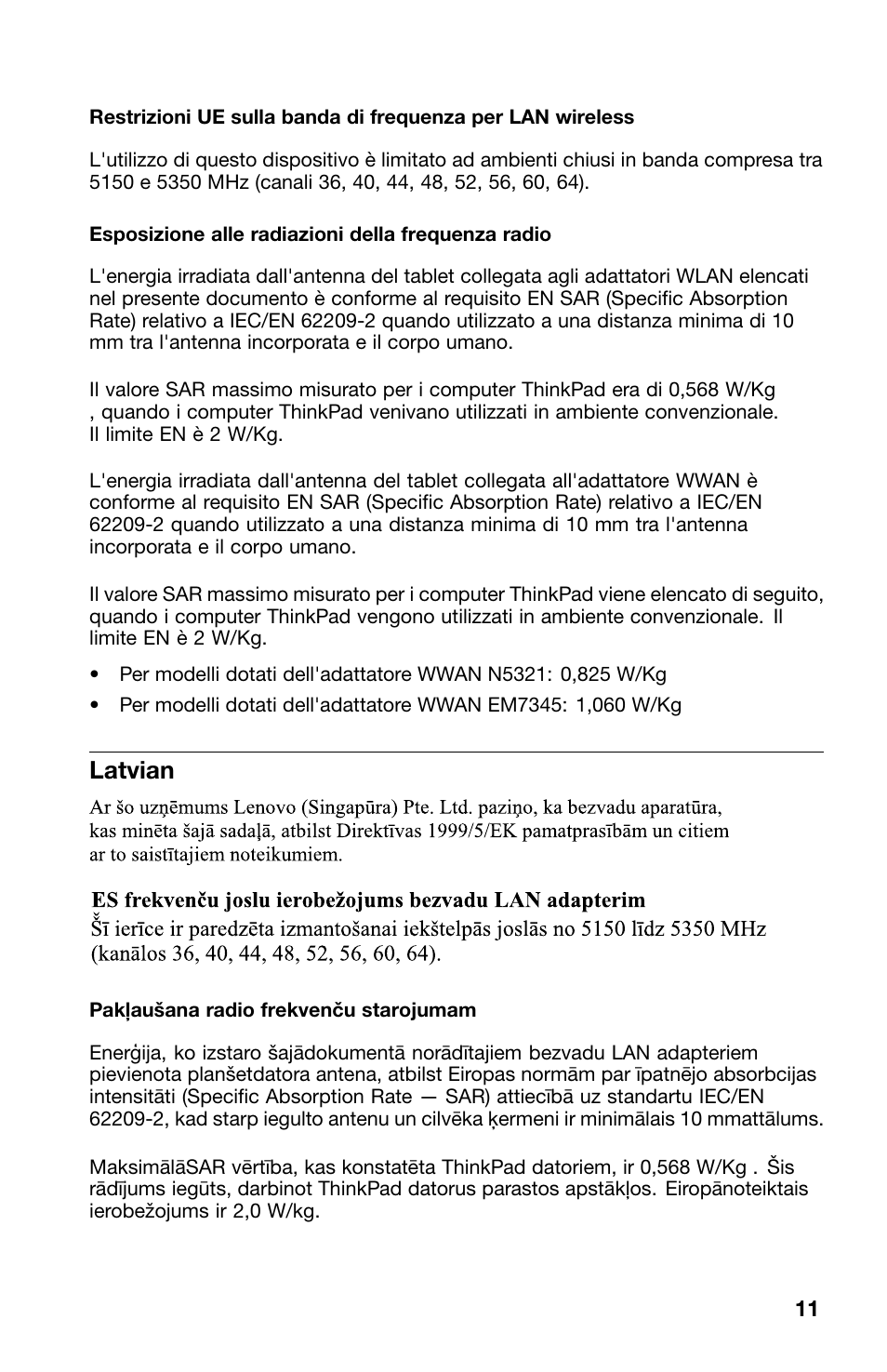 Restrizioni UE sulla banda di frequenza per LAN wireless

L'utilizzo di questo dispositivo è limitato ad ambienti chiusi in banda compresa tra 5150 e 5350 MHz (canali 36, 40, 44, 48, 52, 56, 60, 64).

Esposizione alle radiazioni della frequenza radio

L'energia irradiata dall'antenna del tablet collegata agli adattatori WLAN elencati nel presente documento è conforme al requisito EN SAR (Specific Absorption Rate) relativo a IEC/EN 62209-2 quando utilizzato a una distanza minima di 10 mm tra l'antenna incorporata e il corpo umano.

Il valore SAR massimo misurato per i computer ThinkPad era di 0,568 W/Kg , quando i computer ThinkPad venivano utilizzati in ambiente convenzionale. Il limite EN è 2 W/Kg.

L'energia irradiata dall'antenna del tablet collegata all'adattatore WWAN è conforme al requisito EN SAR (Specific Absorption Rate) relativo a IEC/EN 62209-2 quando utilizzato a una distanza minima di 10 mm tra l'antenna incorporata e il corpo umano.

Il valore SAR massimo misurato per i computer ThinkPad viene elencato di seguito, quando i computer ThinkPad vengono utilizzati in ambiente convenzionale. Il limite EN è 2 W/Kg.

• Per modelli dotati dell'adattatore WWAN N5321: 0,825 W/Kg

• Per modelli dotati dell'adattatore WWAN EM7345: 1,060 W/Kg

Latvian

Ar šo uzņēmums Lenovo (Singapūra) Pte. Ltd. paziņo, ka bezvadu aparatūra, kas minēta šajā sadaļā, atbilst Direktīvas 1999/5/EK pamatprasībām un citiem ar to saistītajiem noteikumiem.

ES frekvenču joslu ierobežojums bezvadu LAN adapterim

Šī ierīce ir paredzēta izmantošanai iekštelpās joslās no 5150 līdz 5350 MHz (kanālos 36, 40, 44, 48, 52, 56, 60, 64).

Pakļaušana radio frekvenču starojumam

Enerģija, ko izstaro šajādokumentā norādītajiem bezvadu LAN adapteriem pievienota planšetdatora antena, atbilst Eiropas normām par īpatnējo absorbcijas intensitāti (Specific Absorption Rate — SAR) attiecībā uz standartu IEC/EN 62209-2, kad starp iegulto antenu un cilvēka ķermeni ir minimālais 10 mmattālums.

MaksimālāSAR vērtība, kas konstatēta ThinkPad datoriem, ir 0,568 W/Kg . Šis rādījums iegūts, darbinot ThinkPad datorus parastos apstākļos. Eiropānoteiktais ierobežojums ir 2,0 W/kg.

11